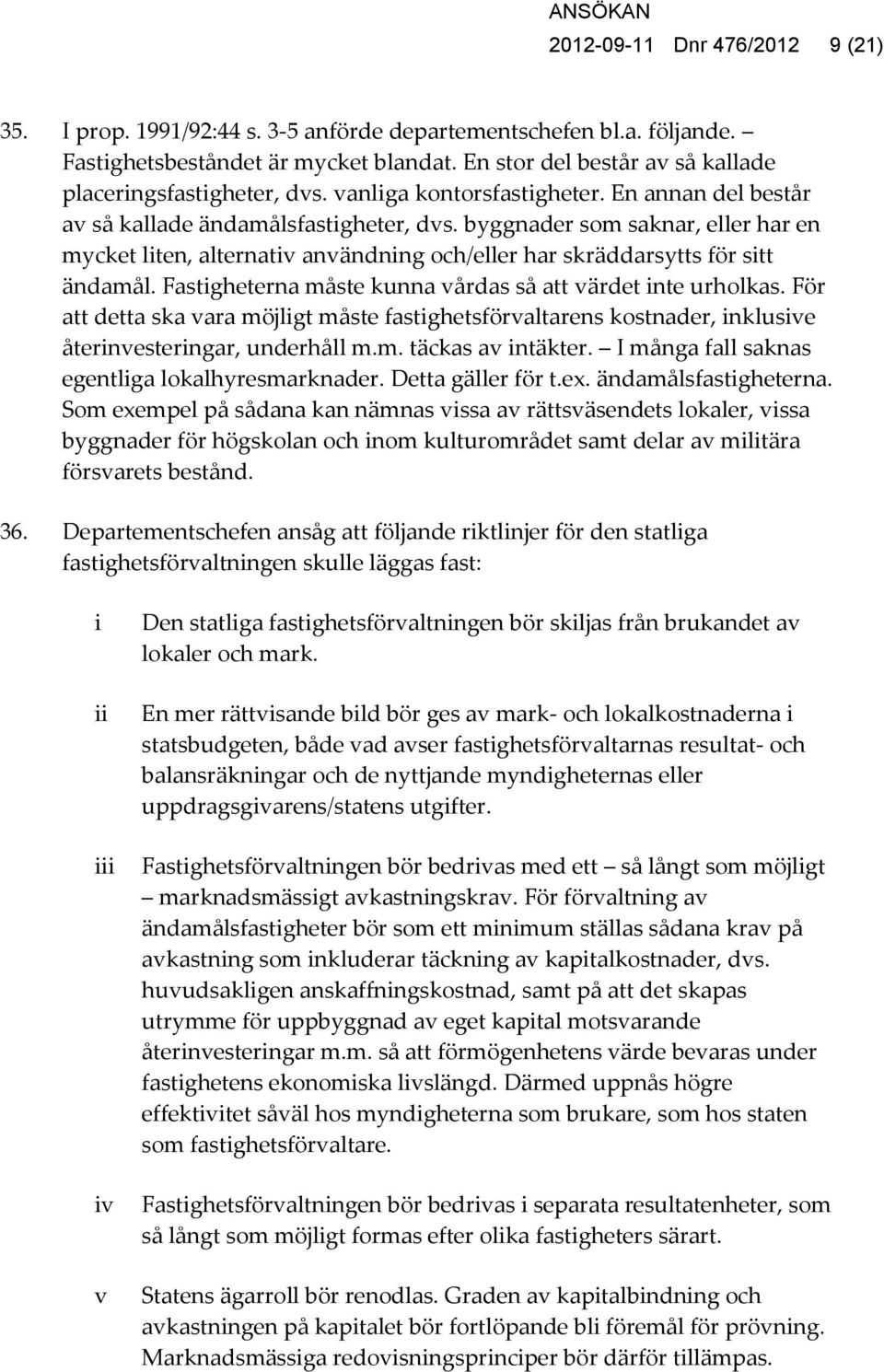 ANSÖKAN
2012-09-11 Dnr 476/2012 9 (21)

35. I prop. 1991/92:44 s. 3-5 anförde departementschefen bl.a. följande. – Fastighetsbeståndet är mycket blandat. En stor del består av så kallade placeringsfastigheter, dvs. vanliga kontorsfastigheter. En annan del består av så kallade ändamålsfastigheter, dvs. byggnader som saknar, eller har en mycket liten, alternativ användning och/eller har skräddarsytts för sitt ändamål. Fastigheterna måste kunna vårdas så att värdet inte urholkas. För att detta ska vara möjligt måste fastighetsförvaltarens kostnader, inklusive återinvesteringar, underhåll m.m. täckas av intäkter. – I många fall saknas egentliga lokalhyresmarknader. Detta gäller för t.ex. ändamålsfastigheterna. Som exempel på sådana kan nämnas vissa av rättsväsendets lokaler, vissa byggnader för högskolan och inom kulturområdet samt delar av militära försvarets bestånd.

36. Departementschefen ansåg att följande riktlinjer för den statliga fastighetsförvaltningen skulle läggas fast:

i Den statliga fastighetsförvaltningen bör skiljas från brukandet av lokaler och mark.

ii En mer rättvisande bild bör ges av mark- och lokalkostnaderna i statsbudgeten, både vad avser fastighetsförvaltarnas resultat- och balansräkningar och de nyttjande myndigheternas eller uppdragsgivarens/statens utgifter.

iii Fastighetsförvaltningen bör bedrivas med ett – så långt som möjligt – marknadsmässigt avkastningskrav. För förvaltning av ändamålsfastigheter bör som ett minimum ställas sådana krav på avkastning som inkluderar täckning av kapitalkostnader, dvs. huvudsakligen anskaffningskostnad, samt på att det skapas utrymme för uppbyggnad av eget kapital motsvarande återinvesteringar m.m. så att förmögenhetens värde bevaras under fastighetens ekonomiska livslängd. Därmed uppnås högre effektivitet såväl hos myndigheterna som brukare, som hos staten som fastighetsförvaltare.

iv Fastighetsförvaltningen bör bedrivas i separata resultatenheter, som så långt som möjligt formas efter olika fastigheters särart.

v Statens ägarroll bör renodlas. Graden av kapitalbindning och avkastningen på kapitalet bör fortlöpande bli föremål för prövning. Marknadsmässiga redovisningsprinciper bör därför tillämpas.